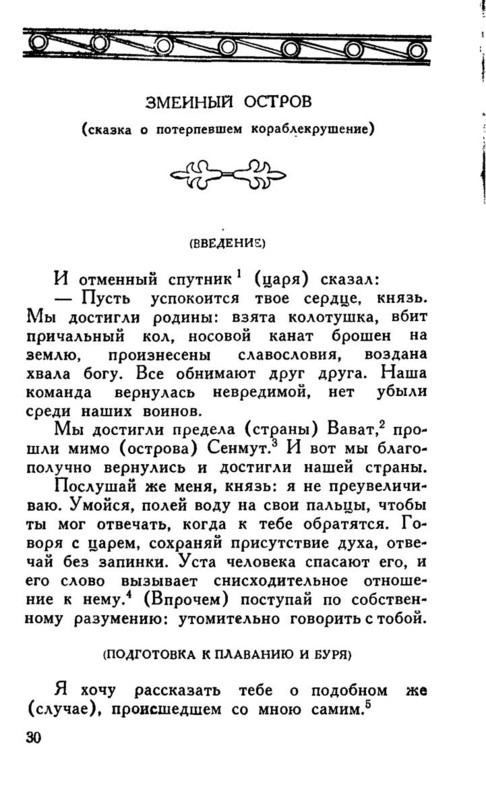 ЗМЕИНЫЙ ОСТРОВ

(сказка о потерпевшем кораблекрушение)

(ВВЕДЕНИЕ)

И отменный спутник$^1$ (царя) сказал:

— Пусть успокоится твое сердце, князь. Мы достигли родины: взята колотушка, вбит причальный кол, носовой канат брошен на землю, произнесены славословия, воздана хвала богу. Все обнимают друг друга. Наша команда вернулась невредимой, нет убыли среди наших воинов.

Мы достигли предела (страны) Вават,$^2$ прошли мимо (острова) Сенмут.$^3$ И вот мы благополучно вернулись и достигли нашей страны.

Послушай же меня, князь: я не преувеличиваю. Умойся, полей воду на свои пальцы, чтобы ты мог отвечать, когда к тебе обратятся. Говоря с царем, сохраняй присутствие духа, отвечай без запинки. Уста человека спасают его, и его слово вызывает снисходительное отношение к нему.$^4$ (Впрочем) поступай по собственному разумению: утомительно говорить с тобой.

(ПОДГОТОВКА К ПЛАВАНИЮ И БУРЯ)

Я хочу рассказать тебе о подобном же (случае), происшедшем со мною самим.$^5$

30